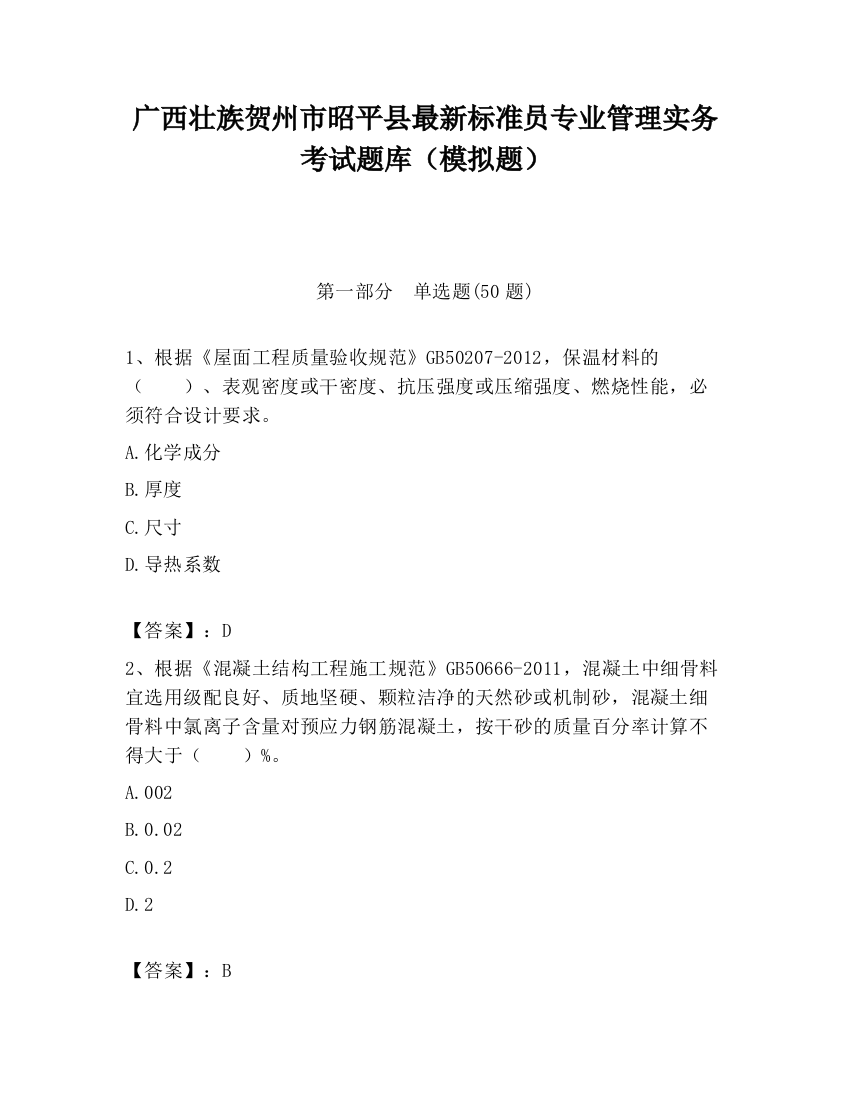 广西壮族贺州市昭平县最新标准员专业管理实务考试题库（模拟题）

第一部分　单选题(50 题)

1、根据《屋面工程质量验收规范》GB50207-2012，保温材料的（　　）、表观密度或干密度、抗压强度或压缩强度、燃烧性能，必须符合设计要求。

A.化学成分

B.厚度

C.尺寸

D.导热系数

【答案】：D

2、根据《混凝土结构工程施工规范》GB50666-2011，混凝土中细骨料宜选用级配良好、质地坚硬、颗粒洁净的天然砂或机制砂，混凝土细骨料中氯离子含量对预应力钢筋混凝土，按干砂的质量百分率计算不得大于（　　）%。

A.002

B.0.02

C.0.2

D.2

【答案】：B